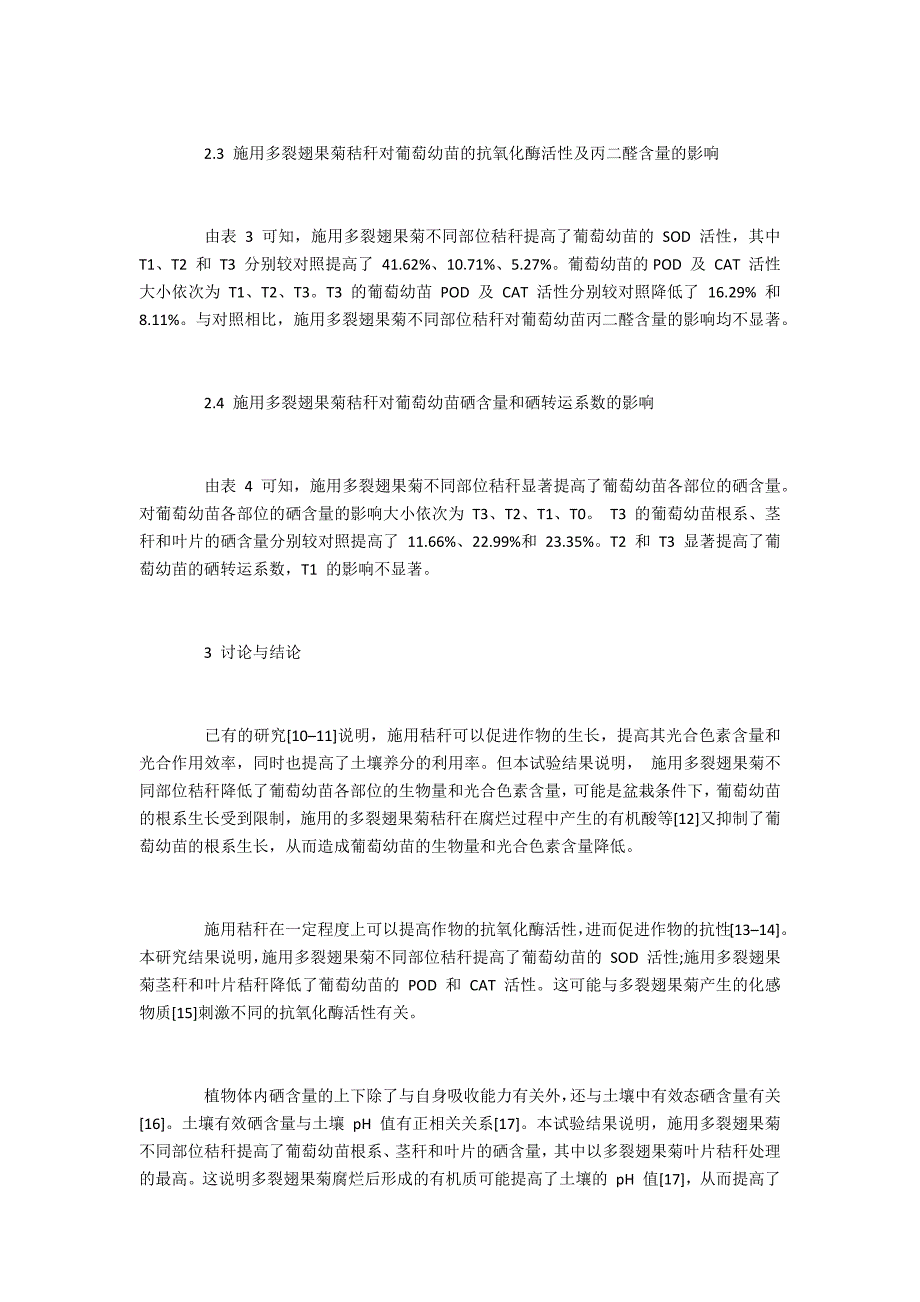 2.3 施用多裂翅果菊秸秆对葡萄幼苗的抗氧化酶活性及丙二醛含量的影响

由表 3 可知，施用多裂翅果菊不同部位秸秆提高了葡萄幼苗的 SOD 活性，其中 T1、T2 和 T3 分别较对照提高了 41.62%、10.71%、5.27%。葡萄幼苗的 POD 及 CAT 活性大小依次为 T1、T2、T3。T3 的葡萄幼苗 POD 及 CAT 活性分别较对照降低了 16.29% 和 8.11%。与对照相比，施用多裂翅果菊不同部位秸秆对葡萄幼苗丙二醛含量的影响均不显著。

2.4 施用多裂翅果菊秸秆对葡萄幼苗硒含量和硒转运系数的影响

由表 4 可知，施用多裂翅果菊不同部位秸秆显著提高了葡萄幼苗各部位的硒含量。对葡萄幼苗各部位的硒含量的影响大小依次为 T3、T2、T1、T0。 T3 的葡萄幼苗根系、茎秆和叶片的硒含量分别较对照提高了 11.66%、22.99%和 23.35%。T2 和 T3 显著提高了葡萄幼苗的硒转运系数，T1 的影响不显著。

3 讨论与结论

已有的研究[10–11]说明，施用秸秆可以促进作物的生长，提高其光合色素含量和光合作用效率，同时也提高了土壤养分的利用率。但本试验结果说明， 施用多裂翅果菊不同部位秸秆降低了葡萄幼苗各部位的生物量和光合色素含量，可能是盆栽条件下，葡萄幼苗的根系生长受到限制，施用的多裂翅果菊秸秆在腐烂过程中产生的有机酸等[12]又抑制了葡萄幼苗的根系生长，从而造成葡萄幼苗的生物量和光合色素含量降低。

施用秸秆在一定程度上可以提高作物的抗氧化酶活性，进而促进作物的抗性[13–14]。本研究结果说明，施用多裂翅果菊不同部位秸秆提高了葡萄幼苗的 SOD 活性;施用多裂翅果菊茎秆和叶片秸秆降低了葡萄幼苗的 POD 和 CAT 活性。这可能与多裂翅果菊产生的化感物质[15]刺激不同的抗氧化酶活性有关。

植物体内硒含量的上下除了与自身吸收能力有关外，还与土壤中有效态硒含量有关[16]。土壤有效硒含量与土壤 pH 值有正相关关系[17]。本试验结果说明，施用多裂翅果菊不同部位秸秆提高了葡萄幼苗根系、茎秆和叶片的硒含量，其中以多裂翅果菊叶片秸秆处理的最高。这说明多裂翅果菊腐烂后形成的有机质可能提高了土壤的 pH 值[17]，从而提高了